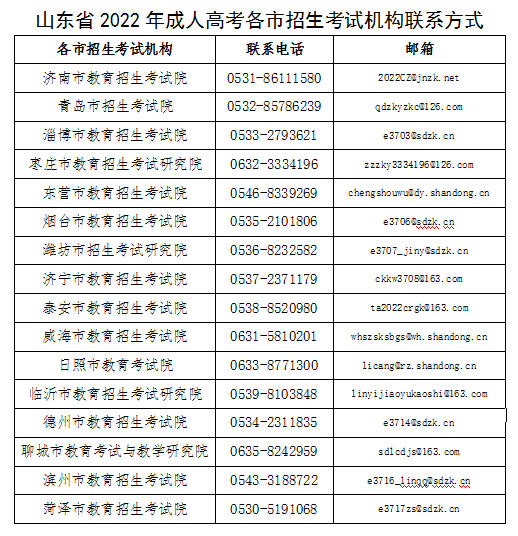 山东省 2022 年成人高考各市招生考试机构联系方式

| 各市招生考试机构 | 联系电话 | 邮箱 |
|---|---|---|
| 济南市教育招生考试院 | 0531-86111580 | 2022CZ@jnzk.net |
| 青岛市招生考试院 | 0532-85786239 | qdzkyzkc@126.com |
| 淄博市教育招生考试院 | 0533-2793621 | e3703@sdzk.cn |
| 枣庄市教育招生考试研究院 | 0632-3334196 | zzzky3334196@126.com |
| 东营市教育招生考试院 | 0546-8339269 | chengshouwu@dy.shandong.cn |
| 烟台市教育招生考试院 | 0535-2101806 | e3706@sdzk.cn |
| 潍坊市招生考试研究院 | 0536-8232582 | e3707_jiny@sdzk.cn |
| 济宁市教育招生考试院 | 0537-2371179 | ckkw3708@163.com |
| 泰安市教育招生考试院 | 0538-8520980 | ta2022crgk@163.com |
| 威海市教育招生考试院 | 0631-5810201 | whszsksbgs@wh.shandong.cn |
| 日照市教育考试院 | 0633-8771300 | licang@rz.shandong.cn |
| 临沂市教育招生考试研究院 | 0539-8103848 | linyijiaoyukaoshi@163.com |
| 德州市教育招生考试院 | 0534-2311835 | e3714@sdzk.cn |
| 聊城市教育考试与教学研究院 | 0635-8242959 | sdlcdjs@163.com |
| 滨州市教育招生考试院 | 0543-3188722 | e3716_lingg@sdzk.cn |
| 菏泽市教育招生考试院 | 0530-5191068 | e3717zs@sdzk.cn |